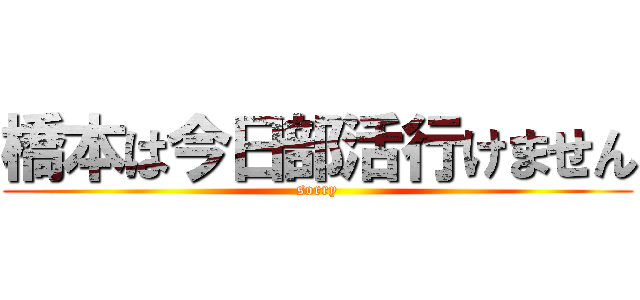 橋本は今日部活行けません

sorry